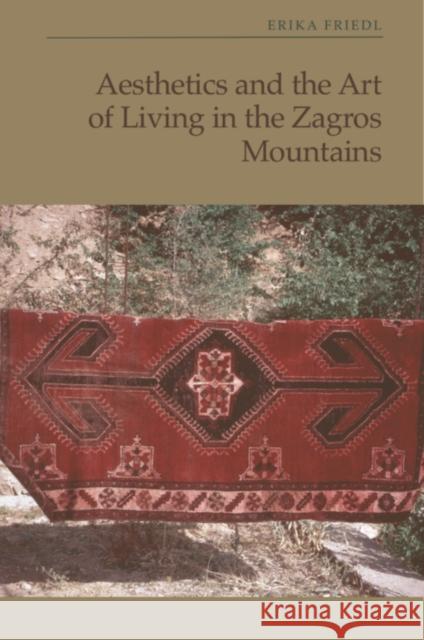 ERIKA FRIEDL

Aesthetics and the Art of Living in the Zagros Mountains

Kraina Książek